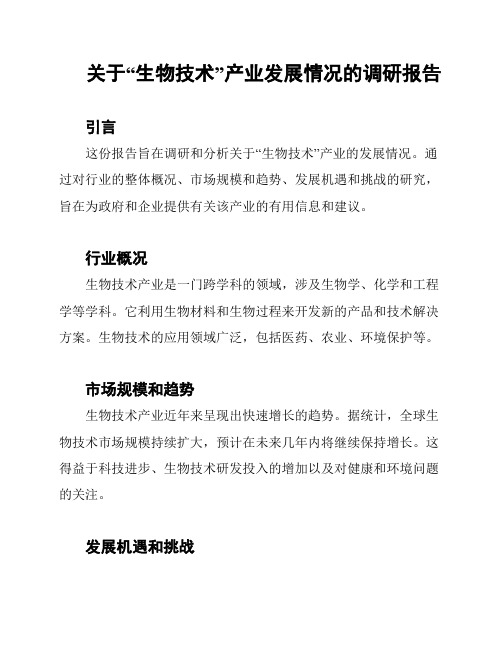 关于“生物技术”产业发展情况的调研报告

引言

这份报告旨在调研和分析关于“生物技术”产业的发展情况。通过对行业的整体概况、市场规模和趋势、发展机遇和挑战的研究，旨在为政府和企业提供有关该产业的有用信息和建议。

行业概况

生物技术产业是一门跨学科的领域，涉及生物学、化学和工程学等学科。它利用生物材料和生物过程来开发新的产品和技术解决方案。生物技术的应用领域广泛，包括医药、农业、环境保护等。

市场规模和趋势

生物技术产业近年来呈现出快速增长的趋势。据统计，全球生物技术市场规模持续扩大，预计在未来几年内将继续保持增长。这得益于科技进步、生物技术研发投入的增加以及对健康和环境问题的关注。

发展机遇和挑战